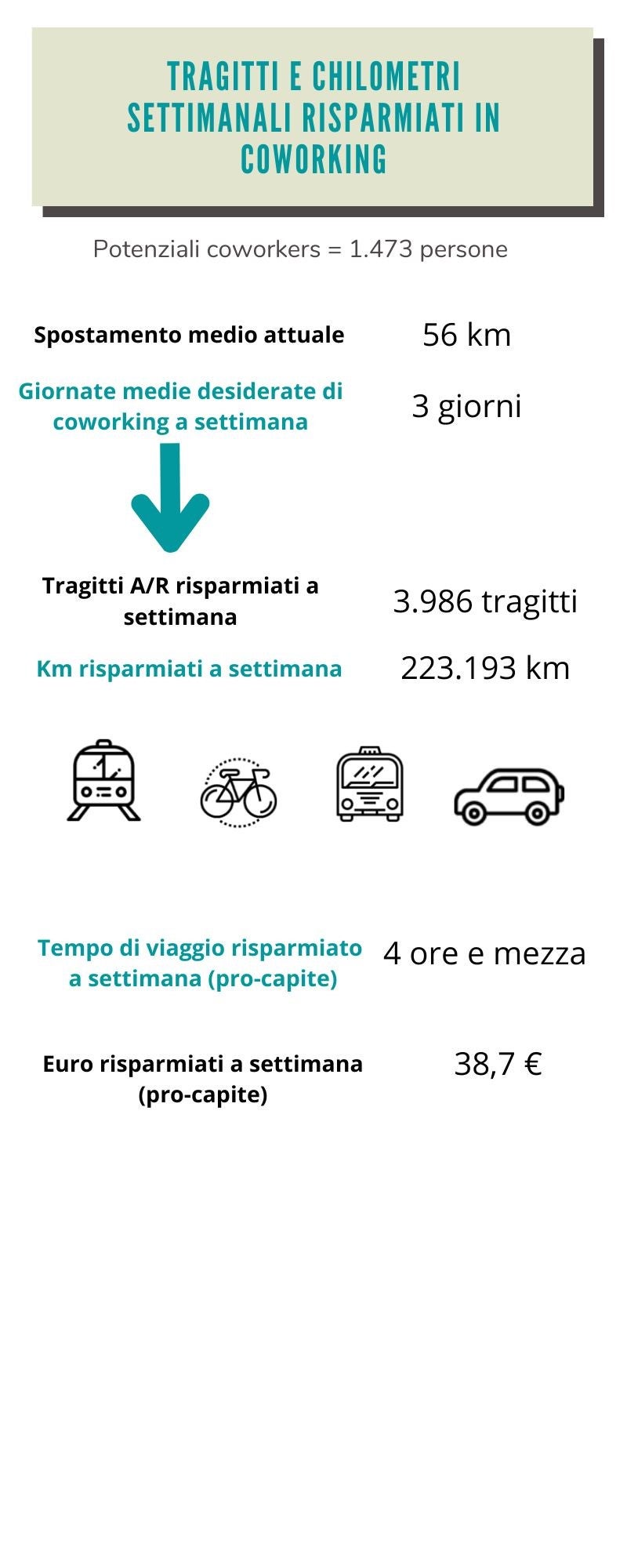 TRAGITTI E CHILOMETRI SETTIMANALI RISPARMIATI IN COWORKING

Potenziali coworkers = 1.473 persone

Spostamento medio attuale
56 km

Giornate medie desiderate di coworking a settimana
3 giorni

Tragitti A/R risparmiati a settimana
3.986 tragitti

Km risparmiati a settimana
223.193 km

Tempo di viaggio risparmiato a settimana (pro-capite)
4 ore e mezza

Euro risparmiati a settimana (pro-capite)
38,7 €